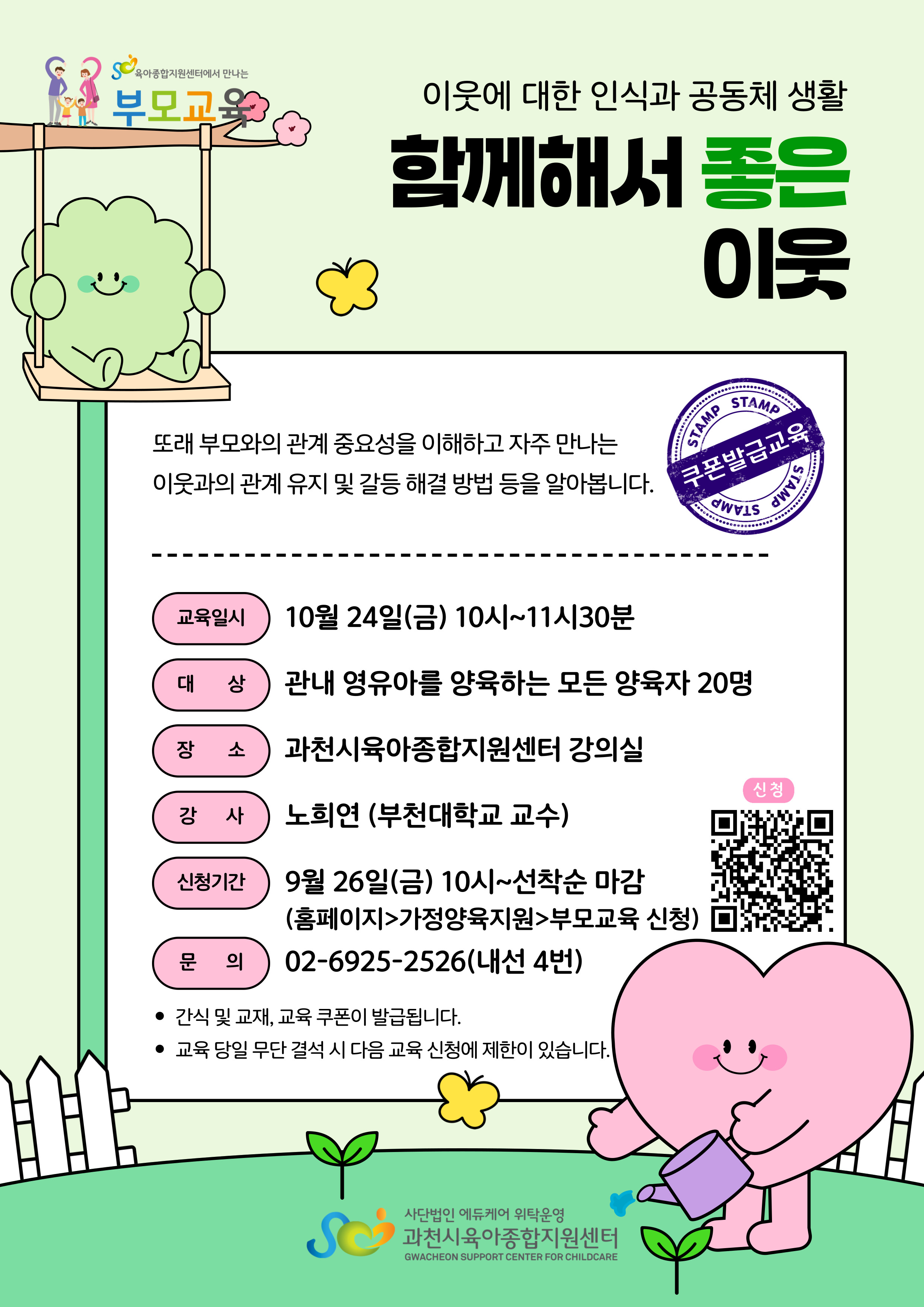 육아종합지원센터에서 만나는
부모교육

이웃에 대한 인식과 공동체 생활
함께해서 좋은
이웃

또래 부모와의 관계 중요성을 이해하고 자주 만나는 이웃과의 관계 유지 및 갈등 해결 방법 등을 알아봅니다.

STAMP STAMP
쿠폰발급교육
STAMP STAMP

교육일시 10월 24일(금) 10시~11시30분
대 상 관내 영유아를 양육하는 모든 양육자 20명
장 소 과천시육아종합지원센터 강의실
강 사 노희연 (부천대학교 교수)
신청기간 9월 26일(금) 10시~선착순 마감
(홈페이지>가정양육지원>부모교육 신청)
문 의 02-6925-2526(내선 4번)

신청

• 간식 및 교재, 교육 쿠폰이 발급됩니다.
• 교육 당일 무단 결석 시 다음 교육 신청에 제한이 있습니다.

사단법인 에듀케어 위탁운영
과천시육아종합지원센터
GWACHEON SUPPORT CENTER FOR CHILDCARE